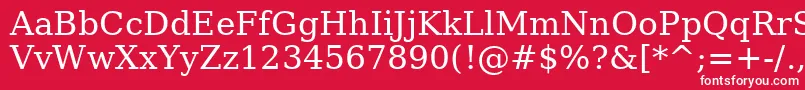 AaBbCcDdEeFfGgHhIiJjKkLlMmNnOoPpQqRrSsTtUu
VvWwXxYyZz1234567890(!@#$%?&[*^;=+-/.,
fontsforyou.com